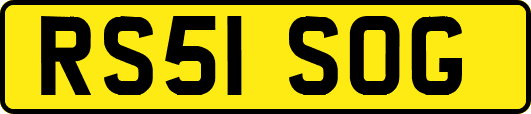 RS51 SOG